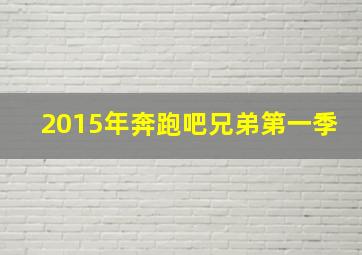 2015年奔跑吧兄弟第一季